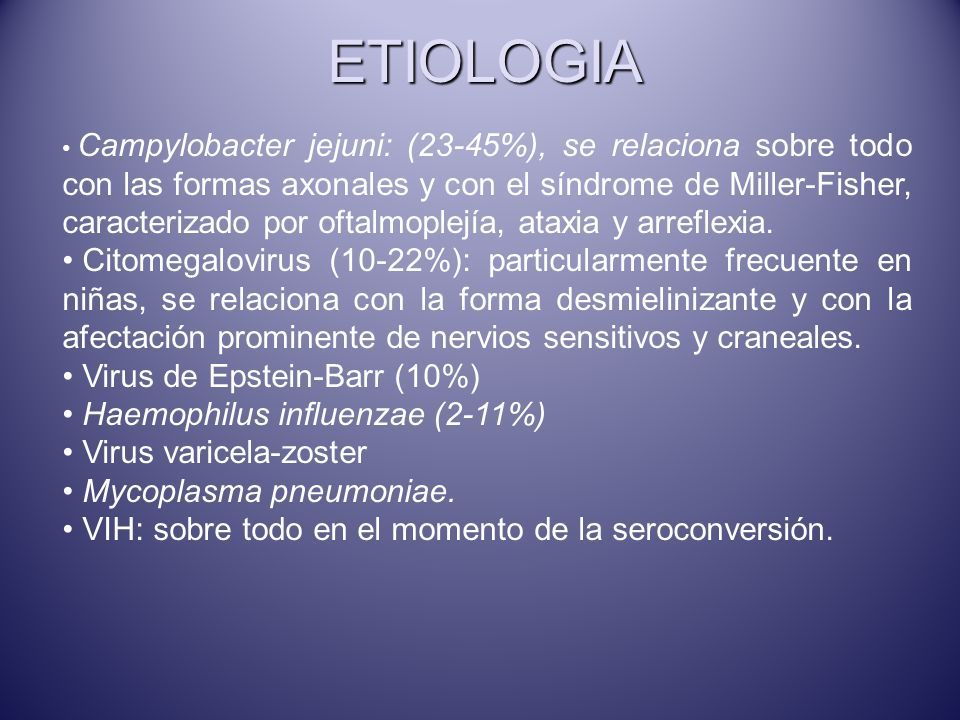 ETIOLOGIA

• Campylobacter jejuni: (23-45%), se relaciona sobre todo con las formas axonales y con el síndrome de Miller-Fisher, caracterizado por oftalmoplejía, ataxia y arreflexia.
• Citomegalovirus (10-22%): particularmente frecuente en niñas, se relaciona con la forma desmielinizante y con la afectación prominente de nervios sensitivos y craneales.
• Virus de Epstein-Barr (10%)
• Haemophilus influenzae (2-11%)
• Virus varicela-zoster
• Mycoplasma pneumoniae.
• VIH: sobre todo en el momento de la seroconversión.